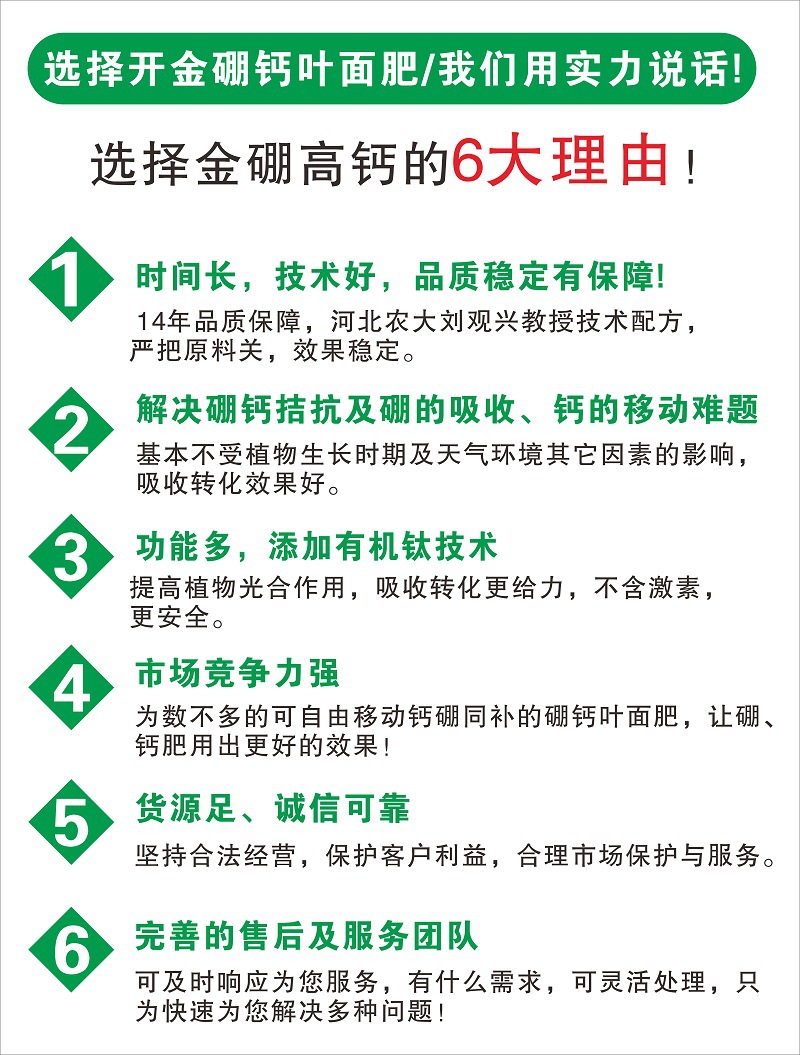 选择开金硼钙叶面肥/我们用实力说话!

选择金硼高钙的6大理由!

1

时间长，技术好，品质稳定有保障!

14年品质保障，河北农大刘观兴教授技术配方，严把原料关，效果稳定。

2

解决硼钙拮抗及硼的吸收、钙的移动难题

基本不受植物生长时期及天气环境其它因素的影响，吸收转化效果好。

3

功能多，添加有机钛技术

提高植物光合作用，吸收转化更给力，不含激素，更安全。

4

市场竞争力强

为数不多的可自由移动钙硼同补的硼钙叶面肥，让硼、钙肥用出更好的效果!

5

货源足、诚信可靠

坚持合法经营，保护客户利益，合理市场保护与服务。

6

完善的售后及服务团队

可及时响应为您服务，有什么需求，可灵活处理，只为快速为您解决多种问题!